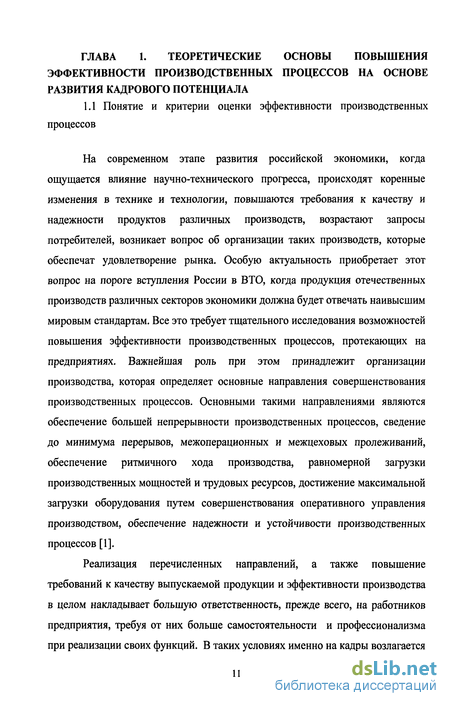 ГЛАВА 1. ТЕОРЕТИЧЕСКИЕ ОСНОВЫ ПОВЫШЕНИЯ ЭФФЕКТИВНОСТИ ПРОИЗВОДСТВЕННЫХ ПРОЦЕССОВ НА ОСНОВЕ РАЗВИТИЯ КАДРОВОГО ПОТЕНЦИАЛА

1.1 Понятие и критерии оценки эффективности производственных процессов

На современном этапе развития российской экономики, когда ощущается влияние научно-технического прогресса, происходят коренные изменения в технике и технологии, повышаются требования к качеству и надежности продуктов различных производств, возрастают запросы потребителей, возникает вопрос об организации таких производств, которые обеспечат удовлетворение рынка. Особую актуальность приобретает этот вопрос на пороге вступления России в ВТО, когда продукция отечественных производств различных секторов экономики должна будет отвечать наивысшим мировым стандартам. Все это требует тщательного исследования возможностей повышения эффективности производственных процессов, протекающих на предприятиях. Важнейшая роль при этом принадлежит организации производства, которая определяет основные направления совершенствования производственных процессов. Основными такими направлениями являются обеспечение большей непрерывности производственных процессов, сведение до минимума перерывов, межоперационных и межцеховых пролеживаний, обеспечение ритмичного хода производства, равномерной загрузки производственных мощностей и трудовых ресурсов, достижение максимальной загрузки оборудования путем совершенствования оперативного управления производством, обеспечение надежности и устойчивости производственных процессов [1].

Реализация перечисленных направлений, а также повышение требований к качеству выпускаемой продукции и эффективности производства в целом накладывает большую ответственность, прежде всего, на работников предприятия, требуя от них больше самостоятельности и профессионализма при реализации своих функций. В таких условиях именно на кадры возлагается

11

dsLib.net
библиотека диссертаций